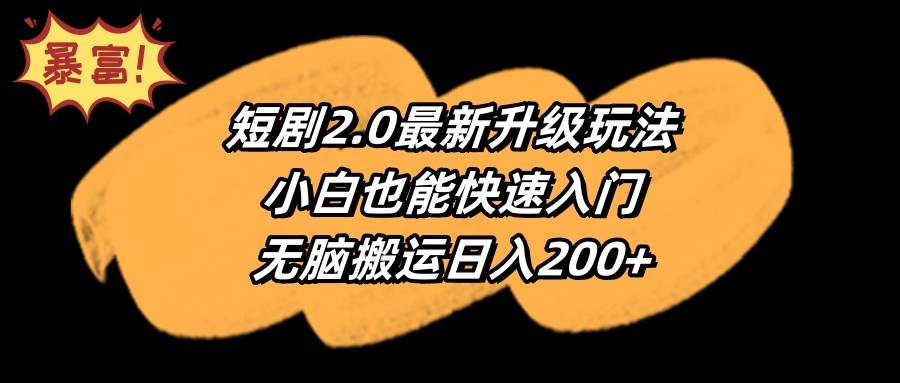 暴富!

短剧2.0最新升级玩法
小白也能快速入门
无脑搬运日入200+